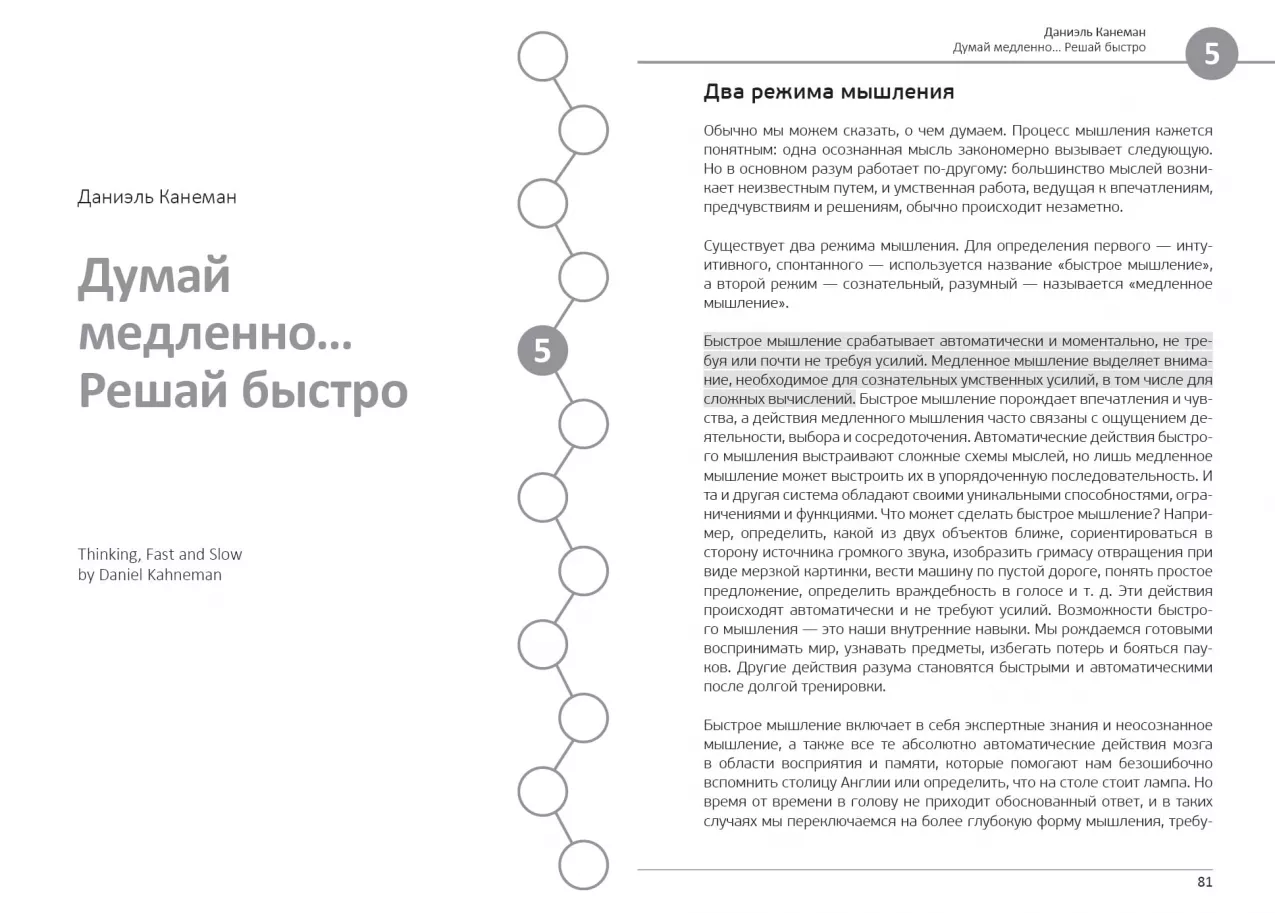 Даниэль Канеман

Думай медленно... Решай быстро

Thinking, Fast and Slow
by Daniel Kahneman

5

Даниэль Канеман
Думай медленно... Решай быстро

5

Два режима мышления

Обычно мы можем сказать, о чем думаем. Процесс мышления кажется понятным: одна осознанная мысль закономерно вызывает следующую. Но в основном разум работает по-другому: большинство мыслей возникает неизвестным путем, и умственная работа, ведущая к впечатлениям, предчувствиям и решениям, обычно происходит незаметно.

Существует два режима мышления. Для определения первого — интуитивного, спонтанного — используется название «быстрое мышление», а второй режим — сознательный, разумный — называется «медленное мышление».

Быстрое мышление срабатывает автоматически и моментально, не требуя или почти не требуя усилий. Медленное мышление выделяет внимание, необходимое для сознательных умственных усилий, в том числе для сложных вычислений. Быстрое мышление порождает впечатления и чувства, а действия медленного мышления часто связаны с ощущением деятельности, выбора и сосредоточения. Автоматические действия быстрого мышления выстраивают сложные схемы мыслей, но лишь медленное мышление может выстроить их в упорядоченную последовательность. И та и другая система обладают своими уникальными способностями, ограничениями и функциями. Что может сделать быстрое мышление? Например, определить, какой из двух объектов ближе, сориентироваться в сторону источника громкого звука, изобразить гримасу отвращения при виде мерзкой картинки, вести машину по пустой дороге, понять простое предложение, определить враждебность в голосе и т. д. Эти действия происходят автоматически и не требуют усилий. Возможности быстрого мышления — это наши внутренние навыки. Мы рождаемся готовыми воспринимать мир, узнавать предметы, избегать потерь и бояться пауков. Другие действия разума становятся быстрыми и автоматическими после долгой тренировки.

Быстрое мышление включает в себя экспертные знания и неосознанное мышление, а также все те абсолютно автоматические действия мозга в области восприятия и памяти, которые помогают нам безошибочно вспомнить столицу Англии или определить, что на столе стоит лампа. Но время от времени в голову не приходит обоснованный ответ, и в таких случаях мы переключаемся на более глубокую форму мышления, требу-

81